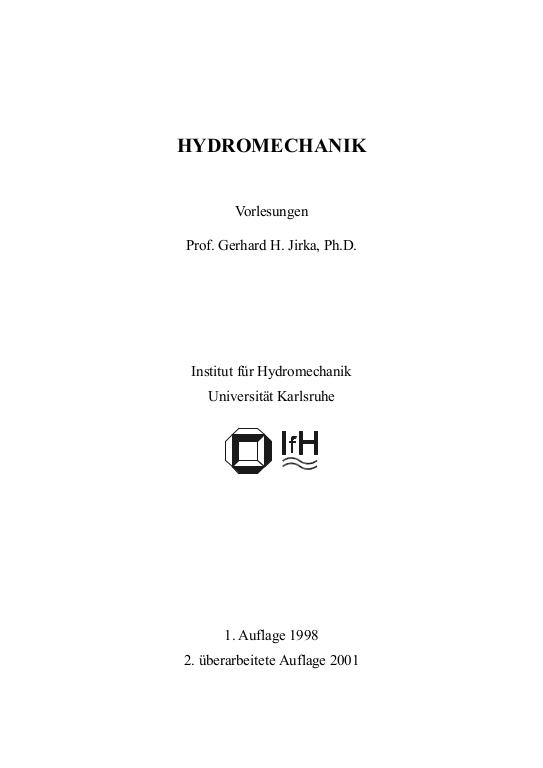 HYDROMECHANIK

Vorlesungen

Prof. Gerhard H. Jirka, Ph.D.

Institut für Hydromechanik
Universität Karlsruhe

IfH

1. Auflage 1998
2. überarbeitete Auflage 2001